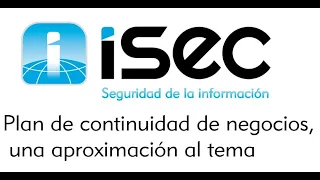 isec
Seguridad de la información

Plan de continuidad de negocios, una aproximación al tema